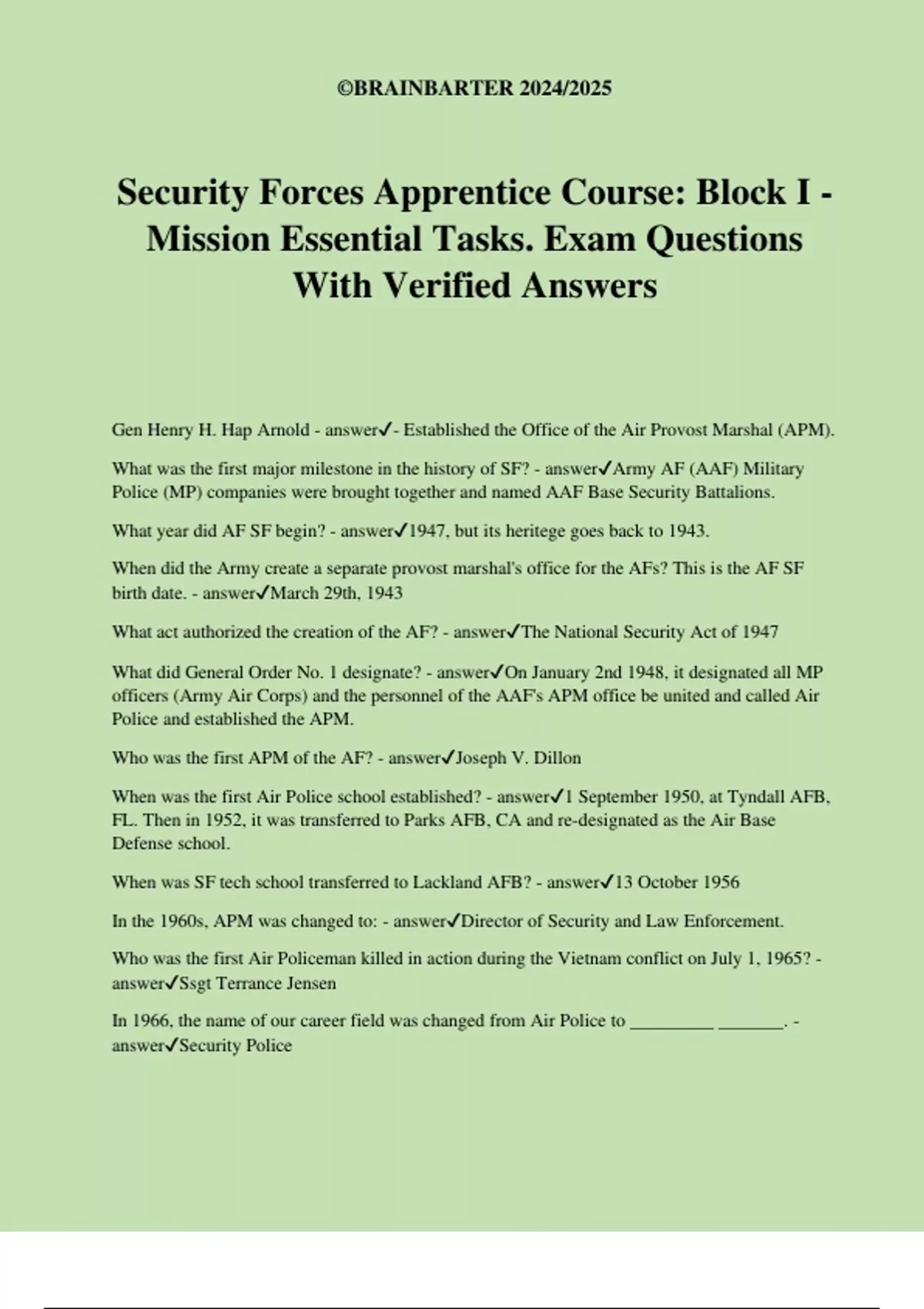 ©BRAINBARTER 2024/2025

Security Forces Apprentice Course: Block I - Mission Essential Tasks. Exam Questions With Verified Answers

Gen Henry H. Hap Arnold - answer✓- Established the Office of the Air Provost Marshal (APM).

What was the first major milestone in the history of SF? - answer✓Army AF (AAF) Military Police (MP) companies were brought together and named AAF Base Security Battalions.

What year did AF SF begin? - answer✓1947, but its heritege goes back to 1943.

When did the Army create a separate provost marshal's office for the AFs? This is the AF SF birth date. - answer✓March 29th, 1943

What act authorized the creation of the AF? - answer✓The National Security Act of 1947

What did General Order No. 1 designate? - answer✓On January 2nd 1948, it designated all MP officers (Army Air Corps) and the personnel of the AAF's APM office be united and called Air Police and established the APM.

Who was the first APM of the AF? - answer✓Joseph V. Dillon

When was the first Air Police school established? - answer✓1 September 1950, at Tyndall AFB, FL. Then in 1952, it was transferred to Parks AFB, CA and re-designated as the Air Base Defense school.

When was SF tech school transferred to Lackland AFB? - answer✓13 October 1956

In the 1960s, APM was changed to: - answer✓Director of Security and Law Enforcement.

Who was the first Air Policeman killed in action during the Vietnam conflict on July 1, 1965? - answer✓Ssgt Terrance Jensen

In 1966, the name of our career field was changed from Air Police to _________ _______. - answer✓Security Police